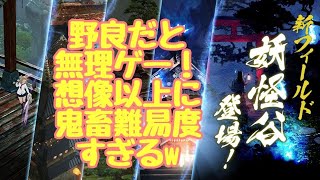 野良だと
無理ゲー！
想像以上に
鬼畜難易度
すぎるw

新フィールド
妖怪谷
登場！